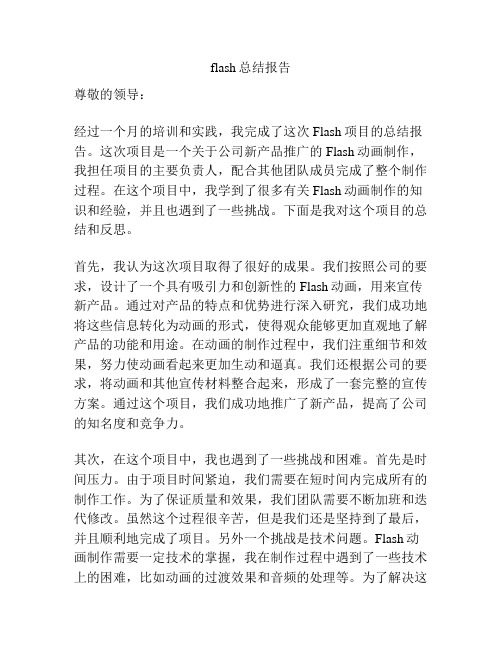 flash 总结报告

尊敬的领导：

经过一个月的培训和实践，我完成了这次 Flash 项目的总结报告。这次项目是一个关于公司新产品推广的 Flash 动画制作，我担任项目的主要负责人，配合其他团队成员完成了整个制作过程。在这个项目中，我学到了很多有关 Flash 动画制作的知识和经验，并且也遇到了一些挑战。下面是我对这个项目的总结和反思。

首先，我认为这次项目取得了很好的成果。我们按照公司的要求，设计了一个具有吸引力和创新性的 Flash 动画，用来宣传新产品。通过对产品的特点和优势进行深入研究，我们成功地将这些信息转化为动画的形式，使得观众能够更加直观地了解产品的功能和用途。在动画的制作过程中，我们注重细节和效果，努力使动画看起来更加生动和逼真。我们还根据公司的要求，将动画和其他宣传材料整合起来，形成了一套完整的宣传方案。通过这个项目，我们成功地推广了新产品，提高了公司的知名度和竞争力。

其次，在这个项目中，我也遇到了一些挑战和困难。首先是时间压力。由于项目时间紧迫，我们需要在短时间内完成所有的制作工作。为了保证质量和效果，我们团队需要不断加班和迭代修改。虽然这个过程很辛苦，但是我们还是坚持到了最后，并且顺利地完成了项目。另外一个挑战是技术问题。Flash 动画制作需要一定技术的掌握，我在制作过程中遇到了一些技术上的困难，比如动画的过渡效果和音频的处理等。为了解决这